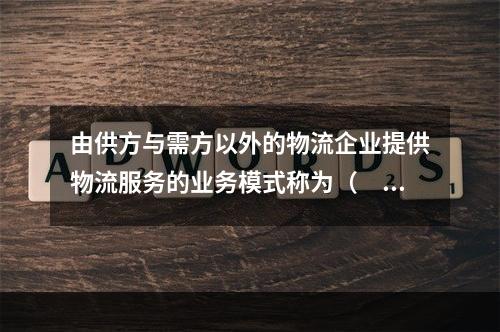 由供方与需方以外的物流企业提供物流服务的业务模式称为（ ...

ADWORDS